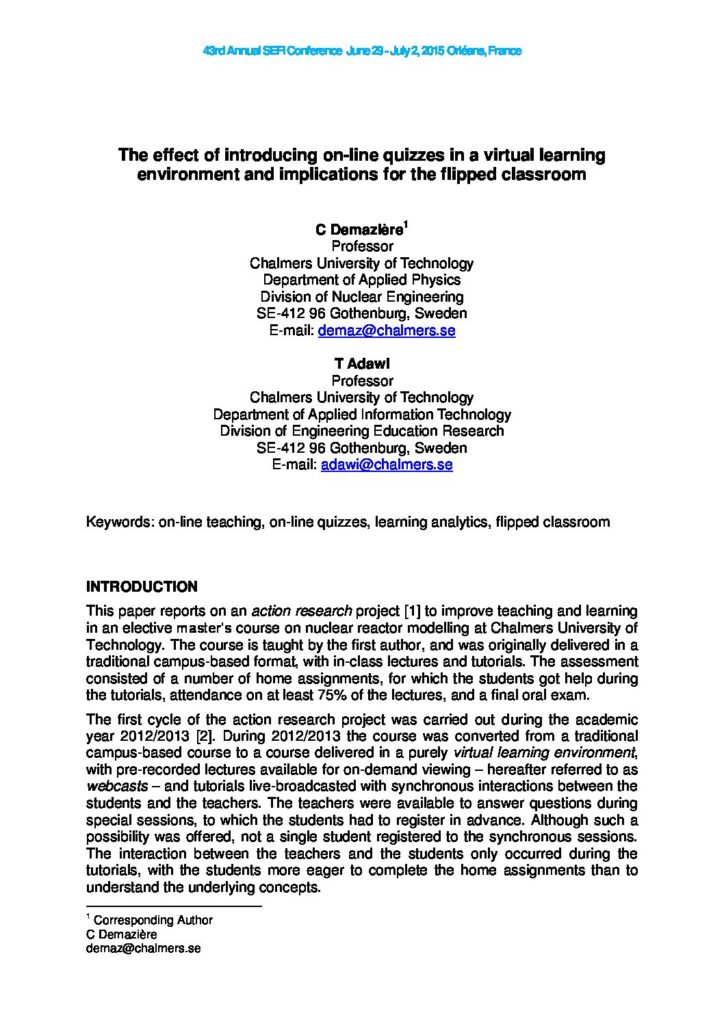 43rd Annual SEFI Conference June 29 - July 2, 2015 Orléans, France

The effect of introducing on-line quizzes in a virtual learning environment and implications for the flipped classroom

C Demazière$^1$
Professor
Chalmers University of Technology
Department of Applied Physics
Division of Nuclear Engineering
SE-412 96 Gothenburg, Sweden
E-mail: demaz@chalmers.se

T Adawi
Professor
Chalmers University of Technology
Department of Applied Information Technology
Division of Engineering Education Research
SE-412 96 Gothenburg, Sweden
E-mail: adawi@chalmers.se

Keywords: on-line teaching, on-line quizzes, learning analytics, flipped classroom

INTRODUCTION

This paper reports on an action research project [1] to improve teaching and learning in an elective master's course on nuclear reactor modelling at Chalmers University of Technology. The course is taught by the first author, and was originally delivered in a traditional campus-based format, with in-class lectures and tutorials. The assessment consisted of a number of home assignments, for which the students got help during the tutorials, attendance on at least 75% of the lectures, and a final oral exam.

The first cycle of the action research project was carried out during the academic year 2012/2013 [2]. During 2012/2013 the course was converted from a traditional campus-based course to a course delivered in a purely virtual learning environment, with pre-recorded lectures available for on-demand viewing – hereafter referred to as webcasts – and tutorials live-broadcasted with synchronous interactions between the students and the teachers. The teachers were available to answer questions during special sessions, to which the students had to register in advance. Although such a possibility was offered, not a single student registered to the synchronous sessions. The interaction between the teachers and the students only occurred during the tutorials, with the students more eager to complete the home assignments than to understand the underlying concepts.

$^1$ Corresponding Author
C Demazière
demaz@chalmers.se